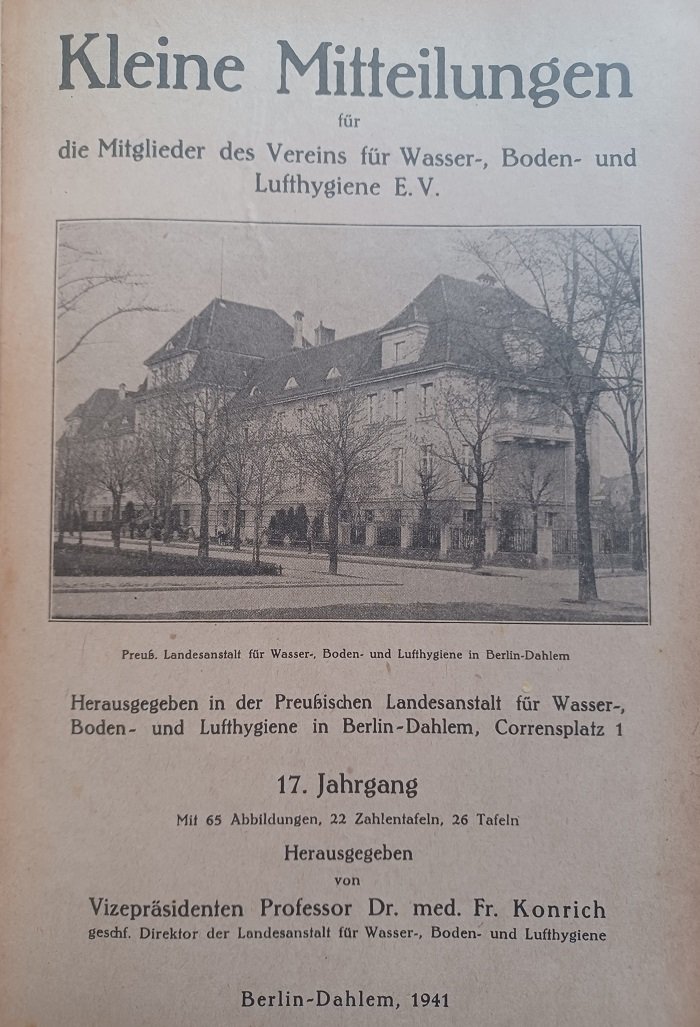 Kleine Mitteilungen

für

die Mitglieder des Vereins für Wasser-, Boden- und Lufthygiene E.V.

Preuß. Landesanstalt für Wasser-, Boden- und Lufthygiene in Berlin-Dahlem

Herausgegeben in der Preußischen Landesanstalt für Wasser-, Boden- und Lufthygiene in Berlin-Dahlem, Corrensplatz 1

17. Jahrgang

Mit 65 Abbildungen, 22 Zahlentafeln, 26 Tafeln

Herausgegeben
von

Vizepräsidenten Professor Dr. med. Fr. Konrich

geschf. Direktor der Landesanstalt für Wasser-, Boden- und Lufthygiene

Berlin-Dahlem, 1941